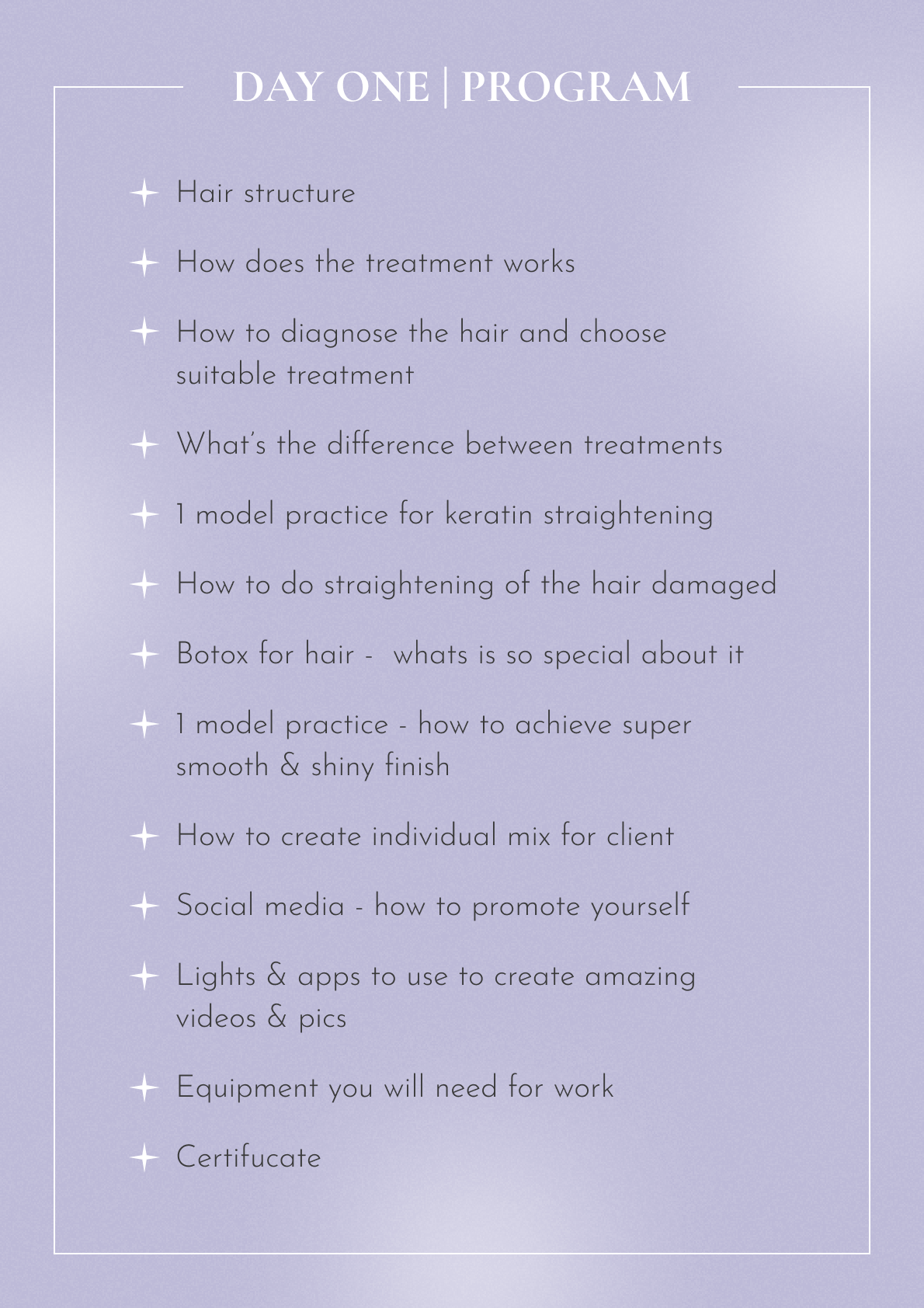 DAY ONE | PROGRAM

Hair structure

How does the treatment works

How to diagnose the hair and choose suitable treatment

What's the difference between treatments

1 model practice for keratin straightening

How to do straightening of the hair damaged

Botox for hair - whats is so special about it

1 model practice - how to achieve super smooth & shiny finish

How to create individual mix for client

Social media - how to promote yourself

Lights & apps to use to create amazing videos & pics

Equipment you will need for work

Certifucate